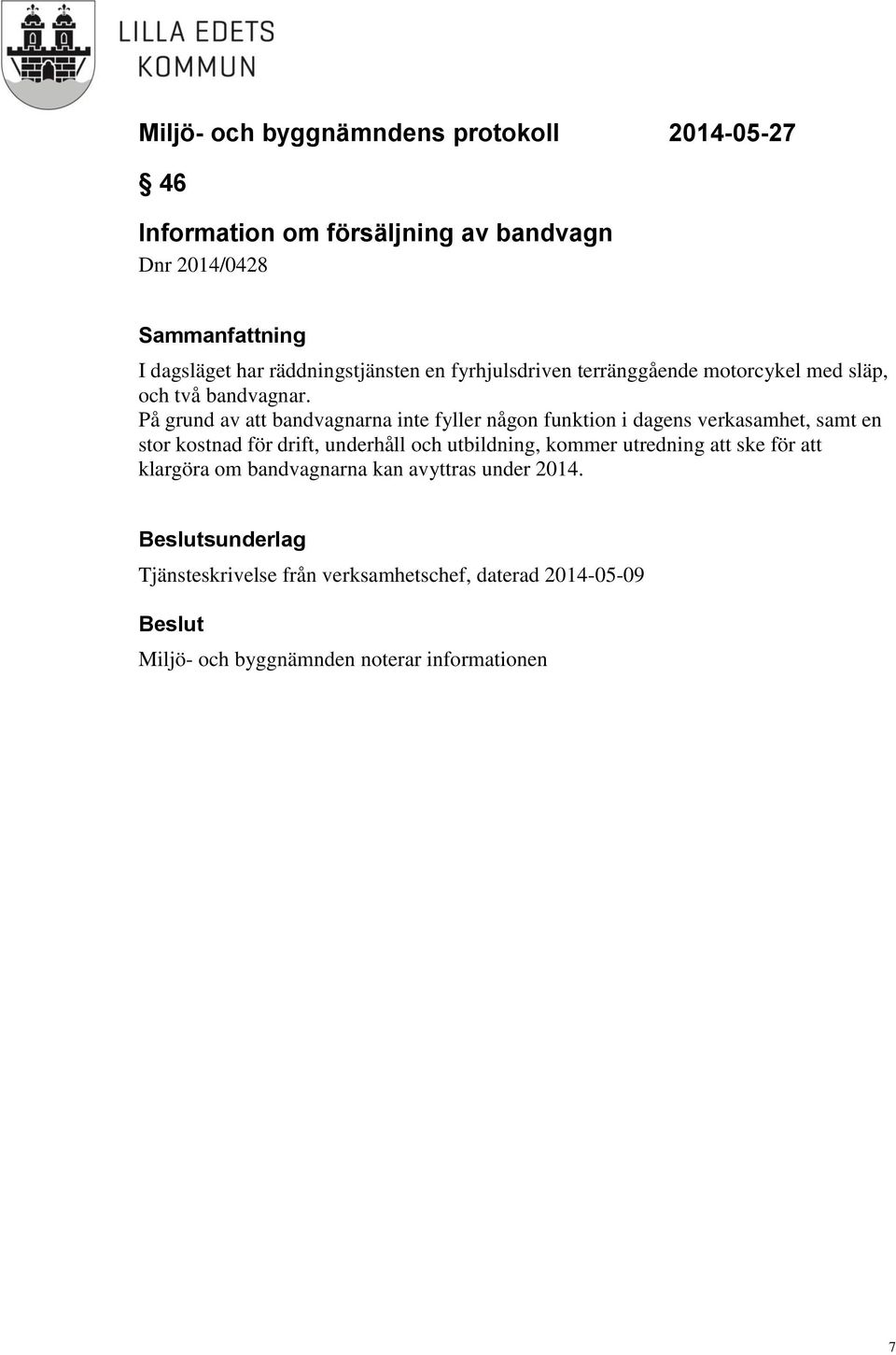 LILLA EDETS KOMMUN

Miljö- och byggnämndens protokoll 2014-05-27

§ 46

Information om försäljning av bandvagn
Dnr 2014/0428

Sammanfattning
I dagsläget har räddningstjänsten en fyrhjulsdriven terränggående motorcykel med släp, och två bandvagnar.
På grund av att bandvagnarna inte fyller någon funktion i dagens verkasamhet, samt en stor kostnad för drift, underhåll och utbildning, kommer utredning att ske för att klargöra om bandvagnarna kan avyttras under 2014.

Beslutsunderlag
Tjänsteskrivelse från verksamhetschef, daterad 2014-05-09

Beslut
Miljö- och byggnämnden noterar informationen

7